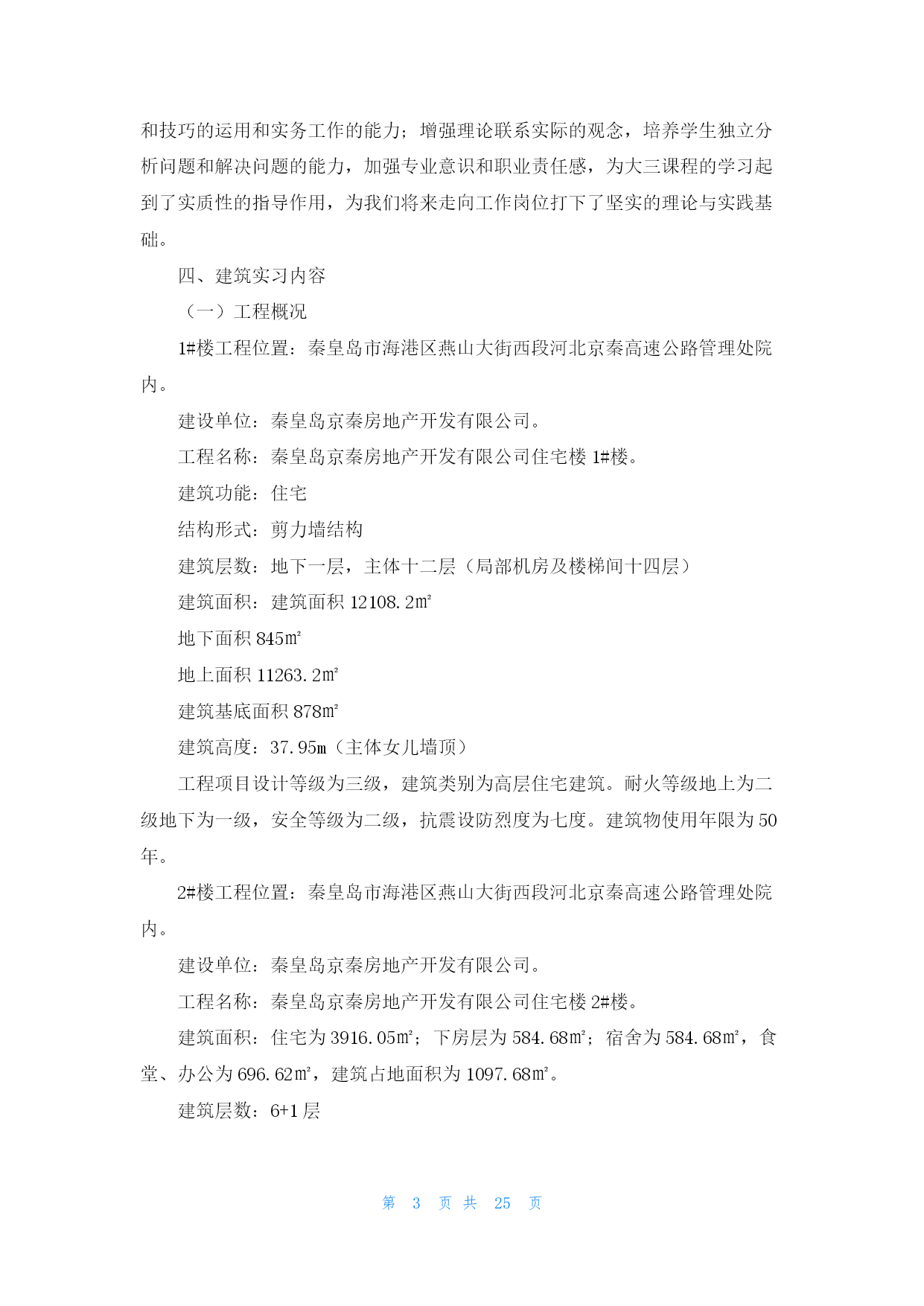 和技巧的运用和实务工作的能力；增强理论联系实际的观念，培养学生独立分析问题和解决问题的能力，加强专业意识和职业责任感，为大三课程的学习起到了实质性的指导作用，为我们将来走向工作岗位打下了坚实的理论与实践基础。

四、建筑实习内容

（一）工程概况

1#楼工程位置：秦皇岛市海港区燕山大街西段河北京秦高速公路管理处院内。

建设单位：秦皇岛京秦房地产开发有限公司。

工程名称：秦皇岛京秦房地产开发有限公司住宅楼 1#楼。

建筑功能：住宅

结构形式：剪力墙结构

建筑层数：地下一层，主体十二层（局部机房及楼梯间十四层）

建筑面积：建筑面积 12108.2㎡

地下面积 845㎡

地上面积 11263.2㎡

建筑基底面积 878㎡

建筑高度：37.95m（主体女儿墙顶）

工程项目设计等级为三级，建筑类别为高层住宅建筑。耐火等级地上为二级地下为一级，安全等级为二级，抗震设防烈度为七度。建筑物使用年限为 50 年。

2#楼工程位置：秦皇岛市海港区燕山大街西段河北京秦高速公路管理处院内。

建设单位：秦皇岛京秦房地产开发有限公司。

工程名称：秦皇岛京秦房地产开发有限公司住宅楼 2#楼。

建筑面积：住宅为 3916.05㎡；下房层为 584.68㎡；宿舍为 584.68㎡，食堂、办公为 696.62㎡，建筑占地面积为 1097.68㎡。

建筑层数：6+1 层

第 3 页 共 25 页